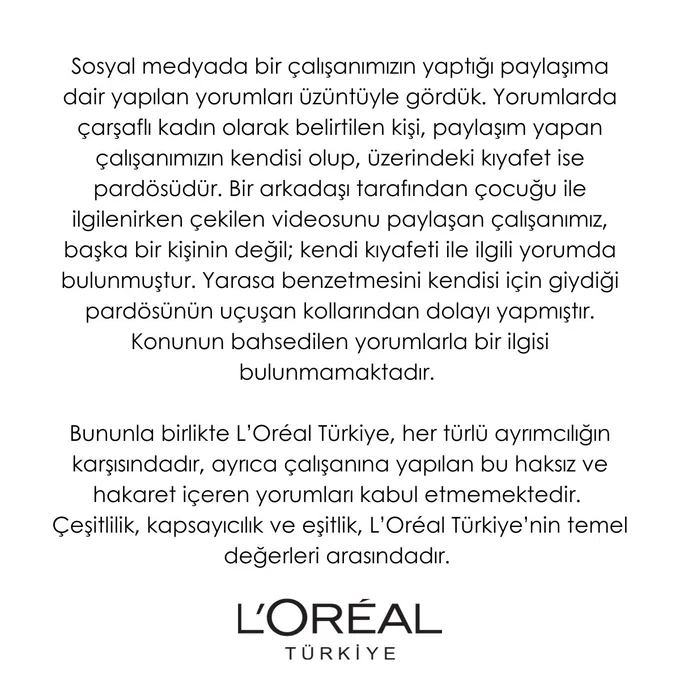 Sosyal medyada bir çalışanımızın yaptığı paylaşıma dair yapılan yorumları üzüntüyle gördük. Yorumlarda çarşaflı kadın olarak belirtilen kişi, paylaşım yapan çalışanımızın kendisi olup, üzerindeki kıyafet ise pardösüdür. Bir arkadaşı tarafından çocuğu ile ilgilenirken çekilen videosunu paylaşan çalışanımız, başka bir kişinin değil; kendi kıyafeti ile ilgili yorumda bulunmuştur. Yarasa benzetmesini kendisi için giydiği pardösünün uçuşan kollarından dolayı yapmıştır. Konunun bahsedilen yorumlarla bir ilgisi bulunmamaktadır.

Bununla birlikte L'Oréal Türkiye, her türlü ayrımcılığın karşısındadır, ayrıca çalışanına yapılan bu haksız ve hakaret içeren yorumları kabul etmemektedir. Çeşitlilik, kapsayıcılık ve eşitlik, L'Oréal Türkiye'nin temel değerleri arasındadır.

L'ORÉAL
TÜRKİYE